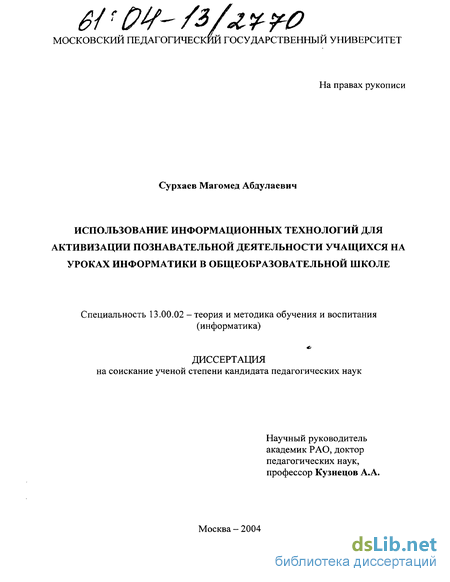 61:04-13/2770

МОСКОВСКИЙ ПЕДАГОГИЧЕСКИЙ ГОСУДАРСТВЕННЫЙ УНИВЕРСИТЕТ

На правах рукописи

Сурхаев Магомед Абдулаевич

ИСПОЛЬЗОВАНИЕ ИНФОРМАЦИОННЫХ ТЕХНОЛОГИЙ ДЛЯ АКТИВИЗАЦИИ ПОЗНАВАТЕЛЬНОЙ ДЕЯТЕЛЬНОСТИ УЧАЩИХСЯ НА УРОКАХ ИНФОРМАТИКИ В ОБЩЕОБРАЗОВАТЕЛЬНОЙ ШКОЛЕ

Специальность 13.00.02 – теория и методика обучения и воспитания (информатика)

ДИССЕРТАЦИЯ
на соискание ученой степени кандидата педагогических наук

Научный руководитель
академик РАО, доктор педагогических наук,
профессор Кузнецов А.А.

Москва – 2004

dsLib.net
библиотека диссертаций